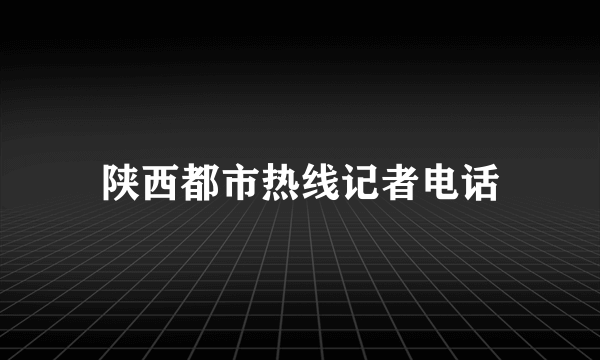 陕西都市热线记者电话